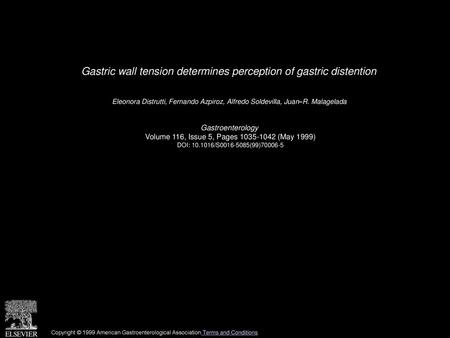 Gastric wall tension determines perception of gastric distention

Eleonora Distrutti, Fernando Azpiroz, Alfredo Soldevilla, Juan–R. Malagelada

Gastroenterology
Volume 116, Issue 5, Pages 1035-1042 (May 1999)
DOI: 10.1016/S0016-5085(99)70006-5

ELSEVIER

Copyright © 1999 American Gastroenterological Association Terms and Conditions